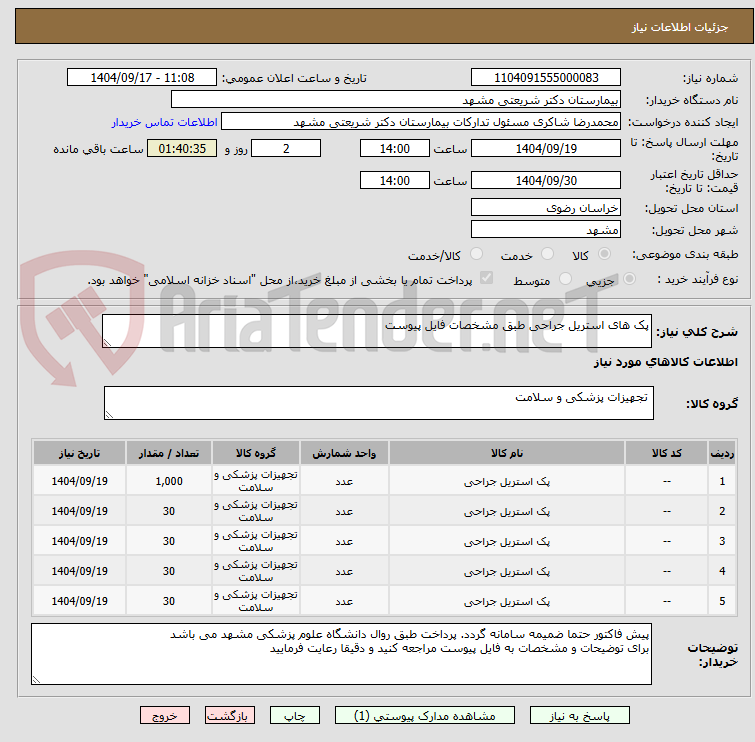 جزئیات اطلاعات نیاز

شماره نیاز: 1104091555000083
تاریخ و ساعت اعلان عمومی: 1404/09/17 - 11:08
نام دستگاه خریدار: بیمارستان دکتر شریعتی مشهد
ایجاد کننده درخواست: محمدرضا شاکری مسئول تدارکات بیمارستان دکتر شریعتی مشهد
اطلاعات تماس خریدار
مهلت ارسال پاسخ: تا تاریخ: 1404/09/19 ساعت 14:00 2 روز و 01:40:35 ساعت باقی مانده
حداقل تاریخ اعتبار قیمت: تا تاریخ: 1404/09/30 ساعت 14:00
استان محل تحویل: خراسان رضوی
شهر محل تحویل: مشهد
طبقه بندی موضوعی: کالا خدمت کالا/خدمت
نوع فرآیند خرید : جزیی متوسط پرداخت تمام یا بخشی از مبلغ خرید،از محل "اسناد خزانه اسلامی" خواهد بود.

AriaTender.neT

شرح کلی نیاز: پک های استریل جراحی طبق مشخصات فایل پیوست

اطلاعات کالاهای مورد نیاز

گروه کالا: تجهیزات پزشکی و سلامت

| ردیف | کد کالا | نام کالا | واحد شمارش | گروه کالا | تعداد / مقدار | تاریخ نیاز |
|---|---|---|---|---|---|---|
| 1 | -- | پک استریل جراحی | عدد | تجهیزات پزشکی و سلامت | 1,000 | 1404/09/19 |
| 2 | -- | پک استریل جراحی | عدد | تجهیزات پزشکی و سلامت | 30 | 1404/09/19 |
| 3 | -- | پک استریل جراحی | عدد | تجهیزات پزشکی و سلامت | 30 | 1404/09/19 |
| 4 | -- | پک استریل جراحی | عدد | تجهیزات پزشکی و سلامت | 30 | 1404/09/19 |
| 5 | -- | پک استریل جراحی | عدد | تجهیزات پزشکی و سلامت | 30 | 1404/09/19 |

توضیحات خریدار: پیش فاکتور حتما ضمیمه سامانه گردد. پرداخت طبق روال دانشگاه علوم پزشکی مشهد می باشد
برای توضیحات و مشخصات به فایل پیوست مراجعه کنید و دقیقا رعایت فرمایید

پاسخ به نیاز مشاهده مدارک پیوستی (1) چاپ بازگشت خروج